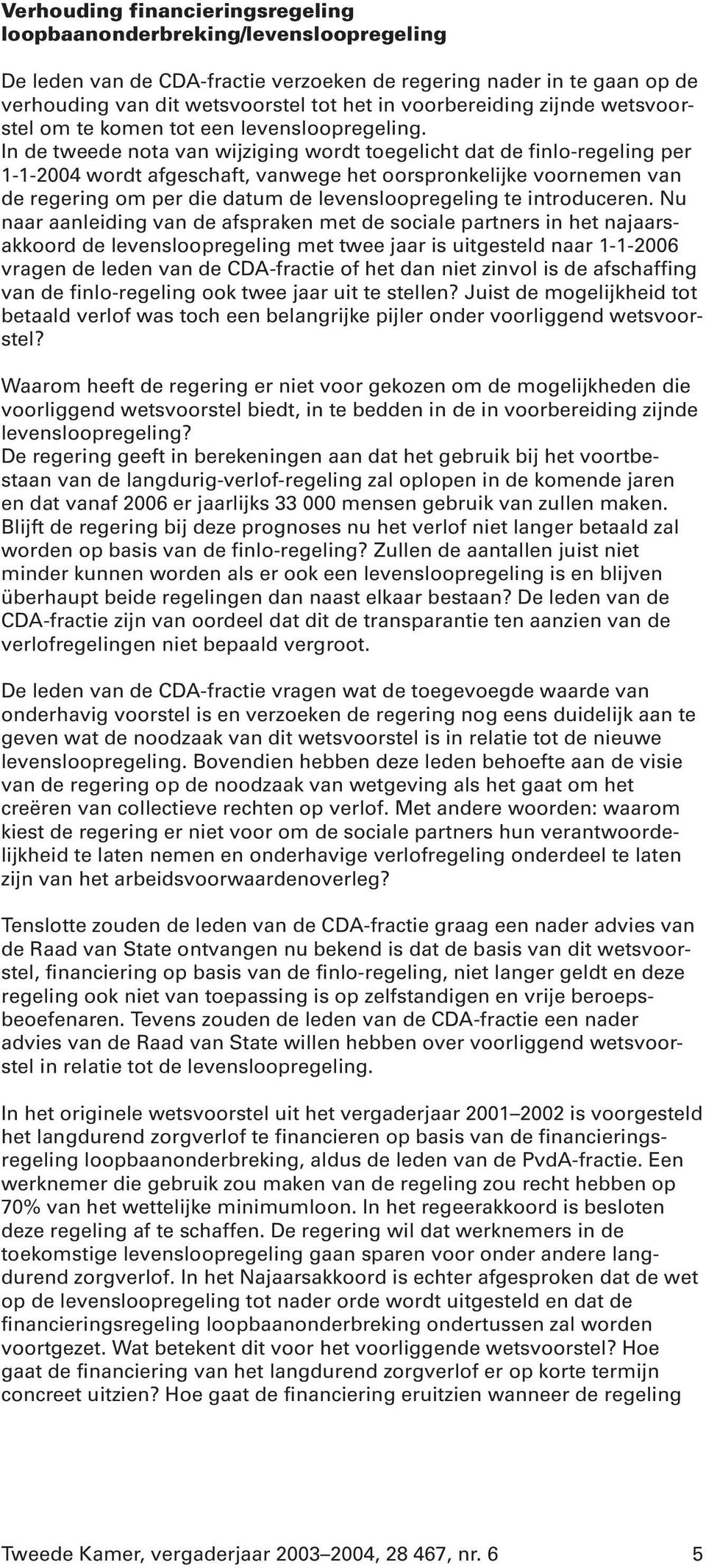 **Verhouding financieringsregeling loopbaanonderbreking/levensloopregeling**

De leden van de CDA-fractie verzoeken de regering nader in te gaan op de verhouding van dit wetsvoorstel tot het in voorbereiding zijnde wetsvoorstel om te komen tot een levensloopregeling.
In de tweede nota van wijziging wordt toegelicht dat de finlo-regeling per 1-1-2004 wordt afgeschaft, vanwege het oorspronkelijke voornemen van de regering om per die datum de levensloopregeling te introduceren. Nu naar aanleiding van de afspraken met de sociale partners in het najaarsakkoord de levensloopregeling met twee jaar is uitgesteld naar 1-1-2006 vragen de leden van de CDA-fractie of het dan niet zinvol is de afschaffing van de finlo-regeling ook twee jaar uit te stellen? Juist de mogelijkheid tot betaald verlof was toch een belangrijke pijler onder voorliggend wetsvoorstel?

Waarom heeft de regering er niet voor gekozen om de mogelijkheden die voorliggend wetsvoorstel biedt, in te bedden in de in voorbereiding zijnde levensloopregeling?
De regering geeft in berekeningen aan dat het gebruik bij het voortbestaan van de langdurig-verlof-regeling zal oplopen in de komende jaren en dat vanaf 2006 er jaarlijks 33 000 mensen gebruik van zullen maken. Blijft de regering bij deze prognoses nu het verlof niet langer betaald zal worden op basis van de finlo-regeling? Zullen de aantallen juist niet minder kunnen worden als er ook een levensloopregeling is en blijven überhaupt beide regelingen dan naast elkaar bestaan? De leden van de CDA-fractie zijn van oordeel dat dit de transparantie ten aanzien van de verlofregelingen niet bepaald vergroot.

De leden van de CDA-fractie vragen wat de toegevoegde waarde van onderhavig voorstel is en verzoeken de regering nog eens duidelijk aan te geven wat de noodzaak van dit wetsvoorstel is in relatie tot de nieuwe levensloopregeling. Bovendien hebben deze leden behoefte aan de visie van de regering op de noodzaak van wetgeving als het gaat om het creëren van collectieve rechten op verlof. Met andere woorden: waarom kiest de regering er niet voor om de sociale partners hun verantwoordelijkheid te laten nemen en onderhavige verlofregeling onderdeel te laten zijn van het arbeidsvoorwaardenoverleg?

Tenslotte zouden de leden van de CDA-fractie graag een nader advies van de Raad van State ontvangen nu bekend is dat de basis van dit wetsvoorstel, financiering op basis van de finlo-regeling, niet langer geldt en deze regeling ook niet van toepassing is op zelfstandigen en vrije beroepsbeoefenaren. Tevens zouden de leden van de CDA-fractie een nader advies van de Raad van State willen hebben over voorliggend wetsvoorstel in relatie tot de levensloopregeling.

In het originele wetsvoorstel uit het vergaderjaar 2001–2002 is voorgesteld het langdurend zorgverlof te financieren op basis van de financieringsregeling loopbaanonderbreking, aldus de leden van de PvdA-fractie. Een werknemer die gebruik zou maken van de regeling zou recht hebben op 70% van het wettelijke minimumloon. In het regeerakkoord is besloten deze regeling af te schaffen. De regering wil dat werknemers in de toekomstige levensloopregeling gaan sparen voor onder andere langdurend zorgverlof. In het Najaarsakkoord is echter afgesproken dat de wet op de levensloopregeling tot nader orde wordt uitgesteld en dat de financieringsregeling loopbaanonderbreking ondertussen zal worden voortgezet. Wat betekent dit voor het voorliggende wetsvoorstel? Hoe gaat de financiering van het langdurend zorgverlof er op korte termijn concreet uitzien? Hoe gaat de financiering eruitzien wanneer de regeling

Tweede Kamer, vergaderjaar 2003–2004, 28 467, nr. 6 5